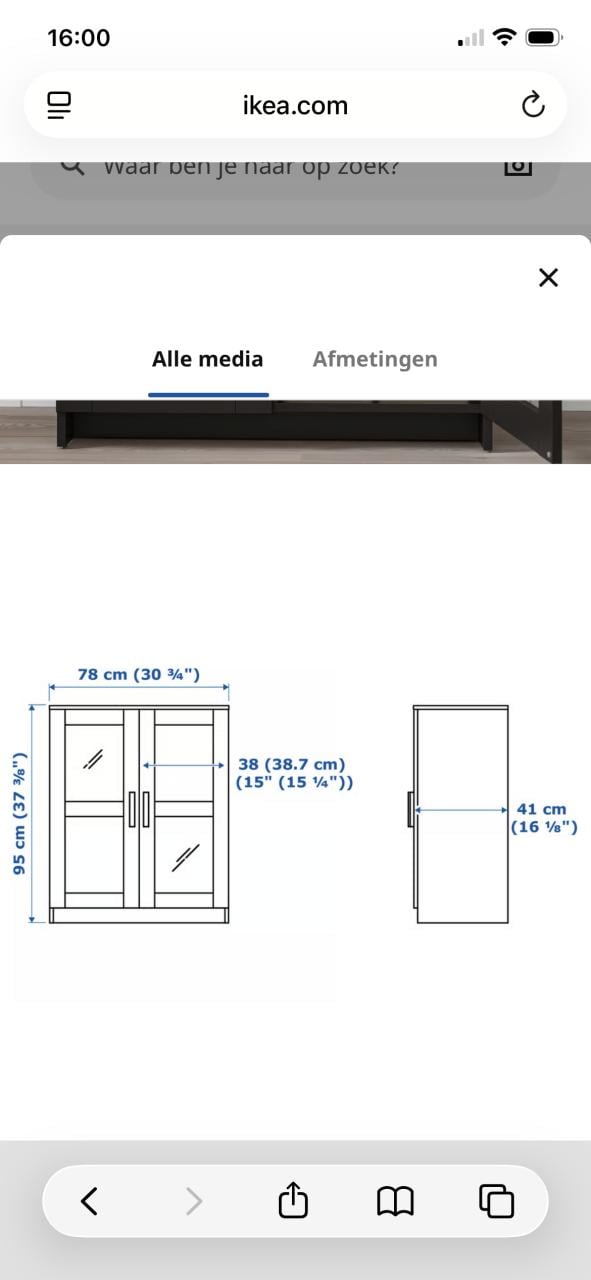 16:00

ikea.com

Waar ben je naar op zoek?

Alle media Afmetingen

78 cm (30 ¾")

95 cm (37 ⅜")

38 (38.7 cm) (15" (15 ¼"))

41 cm (16 ⅛")